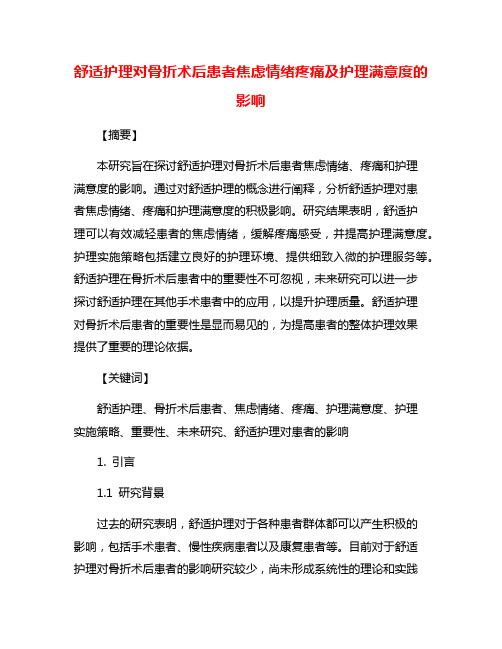 舒适护理对骨折术后患者焦虑情绪疼痛及护理满意度的影响

【摘要】

本研究旨在探讨舒适护理对骨折术后患者焦虑情绪、疼痛和护理满意度的影响。通过对舒适护理的概念进行阐释，分析舒适护理对患者焦虑情绪、疼痛和护理满意度的积极影响。研究结果表明，舒适护理可以有效减轻患者的焦虑情绪，缓解疼痛感受，并提高护理满意度。护理实施策略包括建立良好的护理环境、提供细致入微的护理服务等。舒适护理在骨折术后患者中的重要性不可忽视，未来研究可以进一步探讨舒适护理在其他手术患者中的应用，以提升护理质量。舒适护理对骨折术后患者的重要性是显而易见的，为提高患者的整体护理效果提供了重要的理论依据。

【关键词】

舒适护理、骨折术后患者、焦虑情绪、疼痛、护理满意度、护理实施策略、重要性、未来研究、舒适护理对患者的影响

1. 引言

1.1 研究背景

过去的研究表明，舒适护理对于各种患者群体都可以产生积极的影响，包括手术患者、慢性疾病患者以及康复患者等。目前对于舒适护理对骨折术后患者的影响研究较少，尚未形成系统性的理论和实践